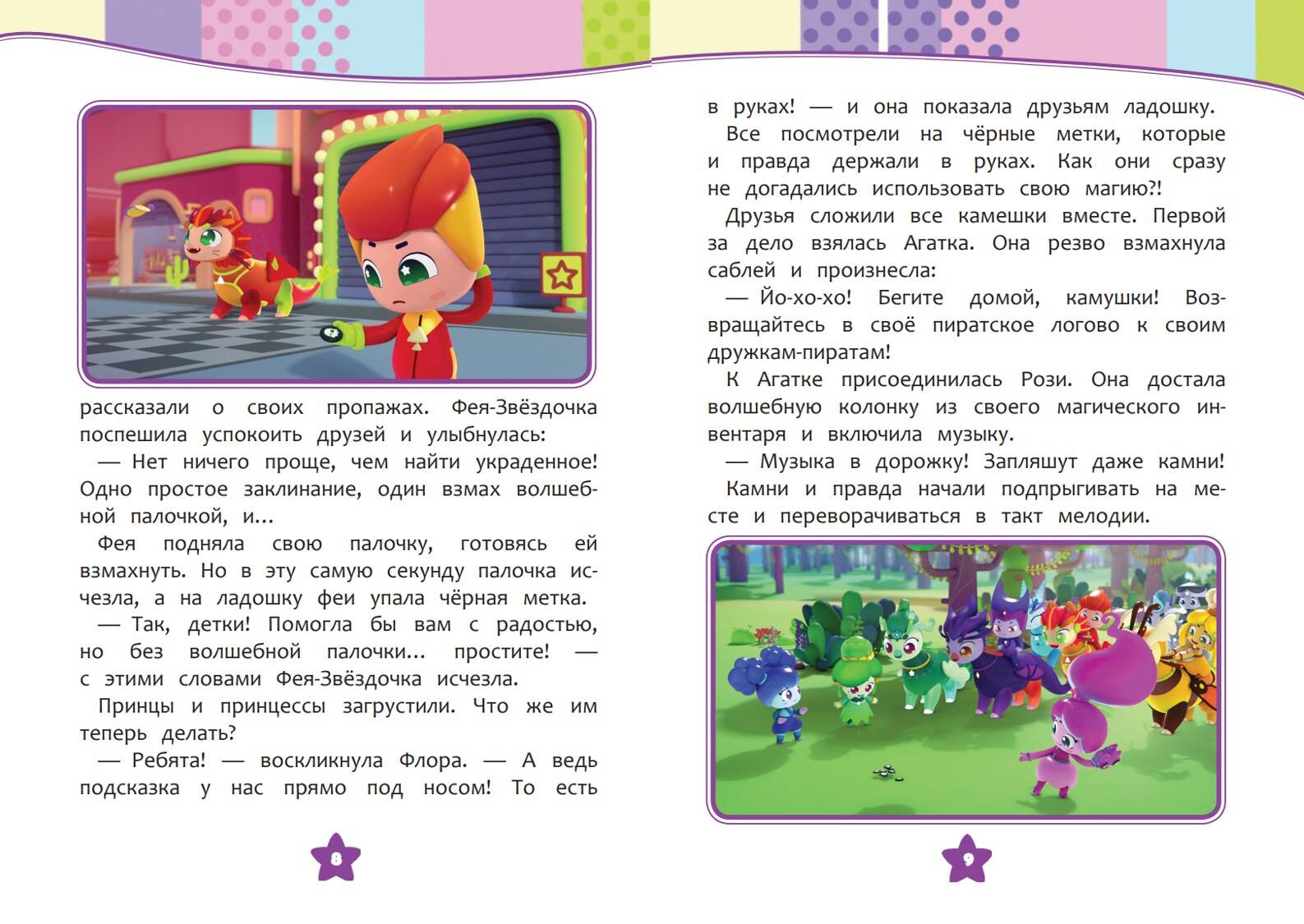 рассказали о своих пропажах. Фея-Звёздочка поспешила успокоить друзей и улыбнулась:

— Нет ничего проще, чем найти украденное! Одно простое заклинание, один взмах волшебной палочкой, и...

Фея подняла свою палочку, готовясь ей взмахнуть. Но в эту самую секунду палочка исчезла, а на ладошку феи упала чёрная метка.

— Так, детки! Помогла бы вам с радостью, но без волшебной палочки... простите! — с этими словами Фея-Звёздочка исчезла.

Принцы и принцессы загрустили. Что же им теперь делать?

— Ребята! — воскликнула Флора. — А ведь подсказка у нас прямо под носом! То есть

8

в руках! — и она показала друзьям ладошку.

Все посмотрели на чёрные метки, которые и правда держали в руках. Как они сразу не догадались использовать свою магию?!

Друзья сложили все камешки вместе. Первой за дело взялась Агатка. Она резво взмахнула саблей и произнесла:

— Йо-хо-хо! Бегите домой, камушки! Возвращайтесь в своё пиратское логово к своим дружкам-пиратам!

К Агатке присоединилась Рози. Она достала волшебную колонку из своего магического инвентаря и включила музыку.

— Музыка в дорожку! Запляшут даже камни!

Камни и правда начали подпрыгивать на месте и переворачиваться в такт мелодии.

9